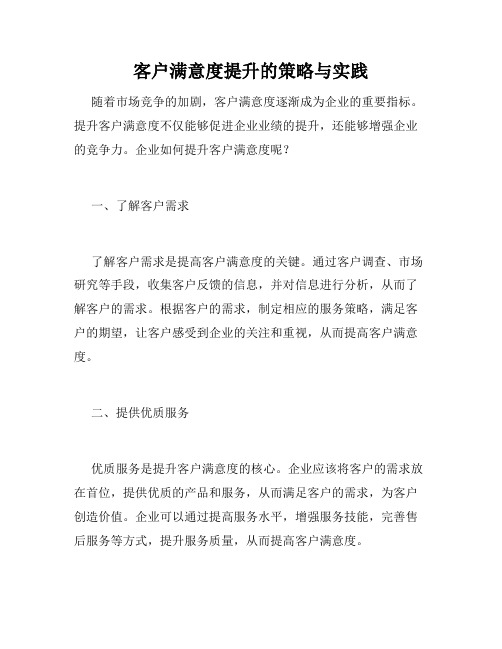 客户满意度提升的策略与实践

随着市场竞争的加剧，客户满意度逐渐成为企业的重要指标。提升客户满意度不仅能够促进企业业绩的提升，还能够增强企业的竞争力。企业如何提升客户满意度呢？

一、了解客户需求

了解客户需求是提高客户满意度的关键。通过客户调查、市场研究等手段，收集客户反馈的信息，并对信息进行分析，从而了解客户的需求。根据客户的需求，制定相应的服务策略，满足客户的期望，让客户感受到企业的关注和重视，从而提高客户满意度。

二、提供优质服务

优质服务是提升客户满意度的核心。企业应该将客户的需求放在首位，提供优质的产品和服务，从而满足客户的需求，为客户创造价值。企业可以通过提高服务水平，增强服务技能，完善售后服务等方式，提升服务质量，从而提高客户满意度。